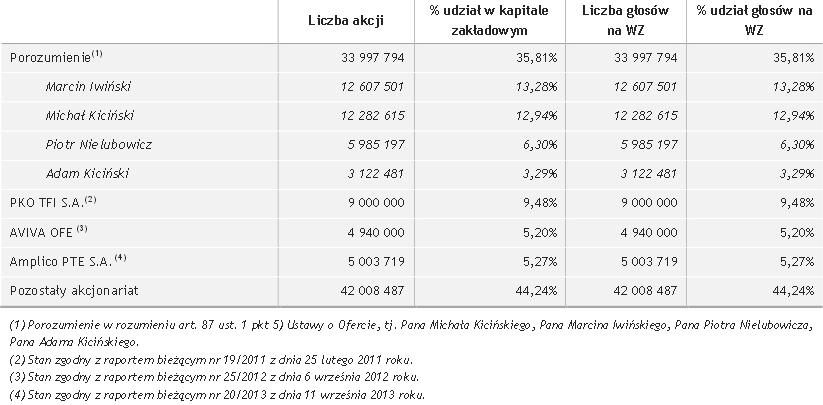 |  | Liczba akcji | % udział w kapitale zakładowym | Liczba głosów na WZ | % udział głosów na WZ |
|---|---|---|---|---|
| Porozumienie$^{(1)}$ | 33 997 794 | 35,81% | 33 997 794 | 35,81% |
| Marcin Iwiński | 12 607 501 | 13,28% | 12 607 501 | 13,28% |
| Michał Kiciński | 12 282 615 | 12,94% | 12 282 615 | 12,94% |
| Piotr Nielubowicz | 5 985 197 | 6,30% | 5 985 197 | 6,30% |
| Adam Kiciński | 3 122 481 | 3,29% | 3 122 481 | 3,29% |
| PKO TFI S.A.$^{(2)}$ | 9 000 000 | 9,48% | 9 000 000 | 9,48% |
| AVIVA OFE $^{(3)}$ | 4 940 000 | 5,20% | 4 940 000 | 5,20% |
| Amplico PTE S.A. $^{(4)}$ | 5 003 719 | 5,27% | 5 003 719 | 5,27% |
| Pozostały akcjonariat | 42 008 487 | 44,24% | 42 008 487 | 44,24% |

(1) Porozumienie w rozumieniu art. 87 ust. 1 pkt 5) Ustawy o Ofercie, tj. Pana Michała Kicińskiego, Pana Marcina Iwińskiego, Pana Piotra Nielubowicza, Pana Adama Kicińskiego.
(2) Stan zgodny z raportem bieżącym nr 19/2011 z dnia 25 lutego 2011 roku.
(3) Stan zgodny z raportem bieżącym nr 25/2012 z dnia 6 września 2012 roku.
(4) Stan zgodny z raportem bieżącym nr 20/2013 z dnia 11 września 2013 roku.